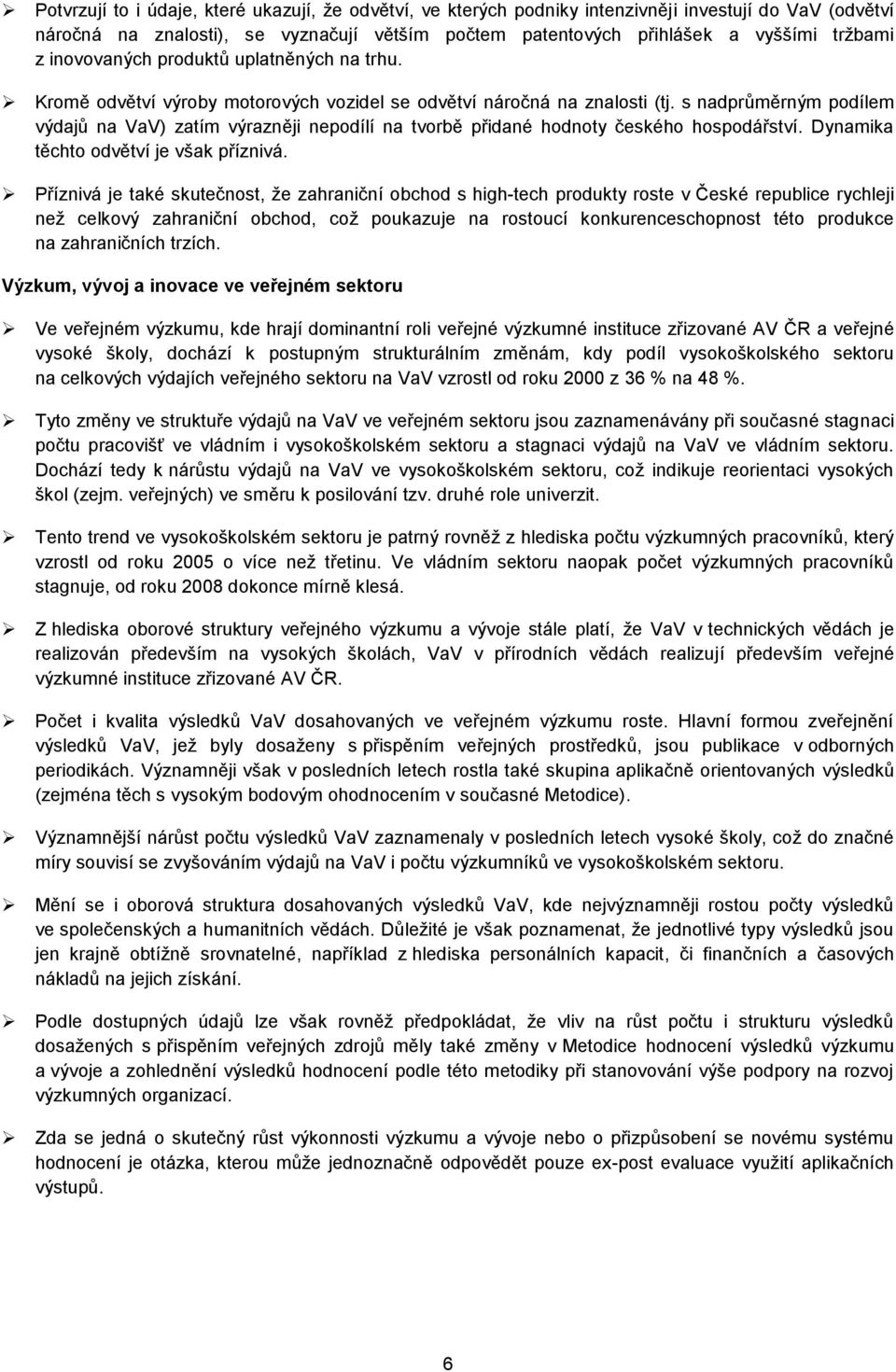 ➢ Potvrzují to i údaje, které ukazují, že odvětví, ve kterých podniky intenzivněji investují do VaV (odvětví náročná na znalosti), se vyznačují větším počtem patentových přihlášek a vyššími tržbami z inovovaných produktů uplatněných na trhu.

➢ Kromě odvětví výroby motorových vozidel se odvětví náročná na znalosti (tj. s nadprůměrným podílem výdajů na VaV) zatím výrazněji nepodílí na tvorbě přidané hodnoty českého hospodářství. Dynamika těchto odvětví je však příznivá.

➢ Příznivá je také skutečnost, že zahraniční obchod s high-tech produkty roste v České republice rychleji než celkový zahraniční obchod, což poukazuje na rostoucí konkurenceschopnost této produkce na zahraničních trzích.

Výzkum, vývoj a inovace ve veřejném sektoru

➢ Ve veřejném výzkumu, kde hrají dominantní roli veřejné výzkumné instituce zřizované AV ČR a veřejné vysoké školy, dochází k postupným strukturálním změnám, kdy podíl vysokoškolského sektoru na celkových výdajích veřejného sektoru na VaV vzrostl od roku 2000 z 36 % na 48 %.

➢ Tyto změny ve struktuře výdajů na VaV ve veřejném sektoru jsou zaznamenávány při současné stagnaci počtu pracovišť ve vládním i vysokoškolském sektoru a stagnaci výdajů na VaV ve vládním sektoru. Dochází tedy k nárůstu výdajů na VaV ve vysokoškolském sektoru, což indikuje reorientaci vysokých škol (zejm. veřejných) ve směru k posilování tzv. druhé role univerzit.

➢ Tento trend ve vysokoškolském sektoru je patrný rovněž z hlediska počtu výzkumných pracovníků, který vzrostl od roku 2005 o více než třetinu. Ve vládním sektoru naopak počet výzkumných pracovníků stagnuje, od roku 2008 dokonce mírně klesá.

➢ Z hlediska oborové struktury veřejného výzkumu a vývoje stále platí, že VaV v technických vědách je realizován především na vysokých školách, VaV v přírodních vědách realizují především veřejné výzkumné instituce zřizované AV ČR.

➢ Počet i kvalita výsledků VaV dosahovaných ve veřejném výzkumu roste. Hlavní formou zveřejnění výsledků VaV, jež byly dosaženy s přispěním veřejných prostředků, jsou publikace v odborných periodikách. Významněji však v posledních letech rostla také skupina aplikačně orientovaných výsledků (zejména těch s vysokým bodovým ohodnocením v současné Metodice).

➢ Významnější nárůst počtu výsledků VaV zaznamenaly v posledních letech vysoké školy, což do značné míry souvisí se zvyšováním výdajů na VaV i počtu výzkumníků ve vysokoškolském sektoru.

➢ Mění se i oborová struktura dosahovaných výsledků VaV, kde nejvýznamněji rostou počty výsledků ve společenských a humanitních vědách. Důležité je však poznamenat, že jednotlivé typy výsledků jsou jen krajně obtížně srovnatelné, například z hlediska personálních kapacit, či finančních a časových nákladů na jejich získání.

➢ Podle dostupných údajů lze však rovněž předpokládat, že vliv na růst počtu i strukturu výsledků dosažených s přispěním veřejných zdrojů měly také změny v Metodice hodnocení výsledků výzkumu a vývoje a zohlednění výsledků hodnocení podle této metodiky při stanovování výše podpory na rozvoj výzkumných organizací.

➢ Zda se jedná o skutečný růst výkonnosti výzkumu a vývoje nebo o přizpůsobení se novému systému hodnocení je otázka, kterou může jednoznačně odpovědět pouze ex-post evaluace využití aplikačních výstupů.

6